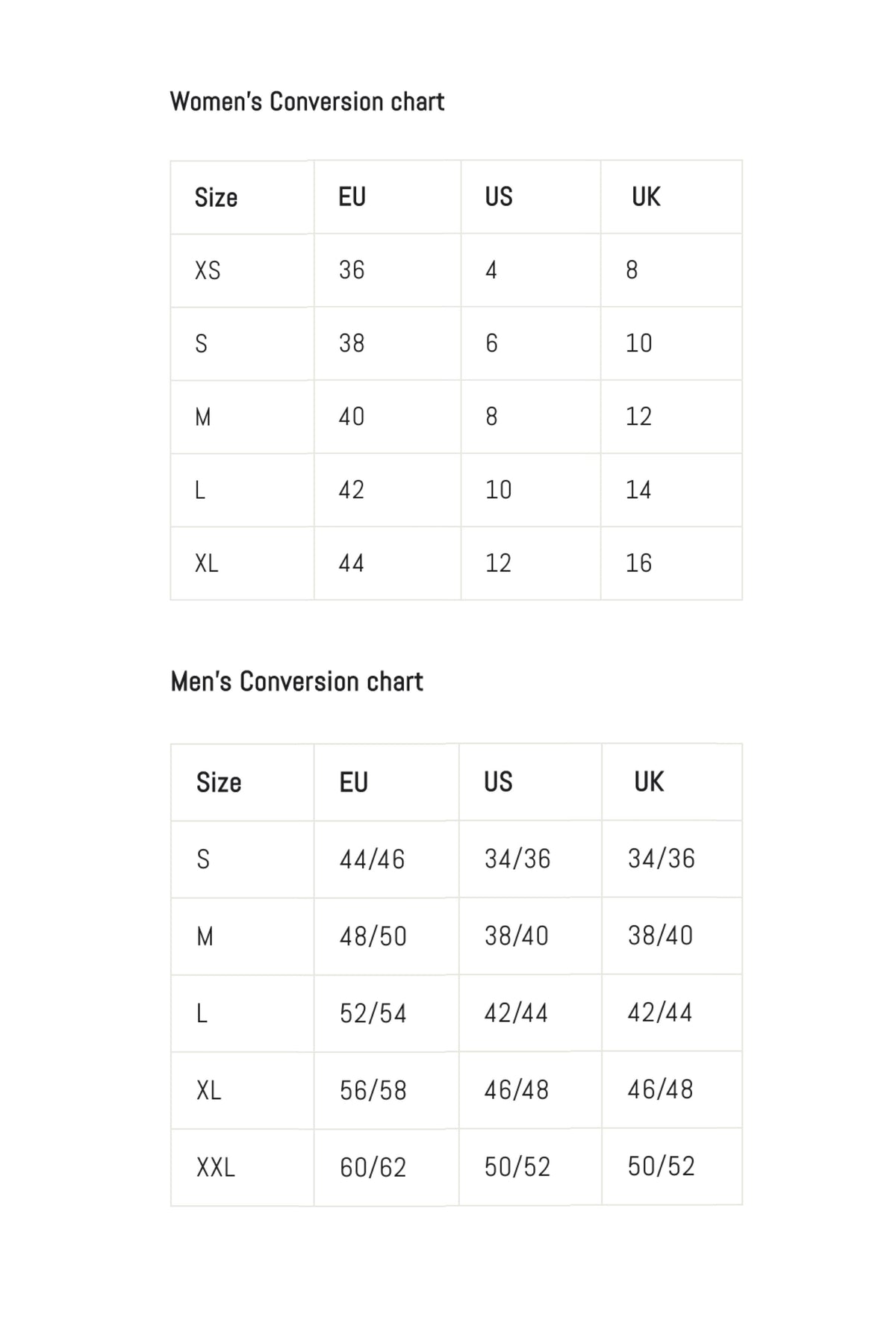 Women's Conversion chart

| Size | EU | US | UK |
|---|---|---|---|
| XS | 36 | 4 | 8 |
| S | 38 | 6 | 10 |
| M | 40 | 8 | 12 |
| L | 42 | 10 | 14 |
| XL | 44 | 12 | 16 |

Men's Conversion chart

| Size | EU | US | UK |
|---|---|---|---|
| S | 44/46 | 34/36 | 34/36 |
| M | 48/50 | 38/40 | 38/40 |
| L | 52/54 | 42/44 | 42/44 |
| XL | 56/58 | 46/48 | 46/48 |
| XXL | 60/62 | 50/52 | 50/52 |